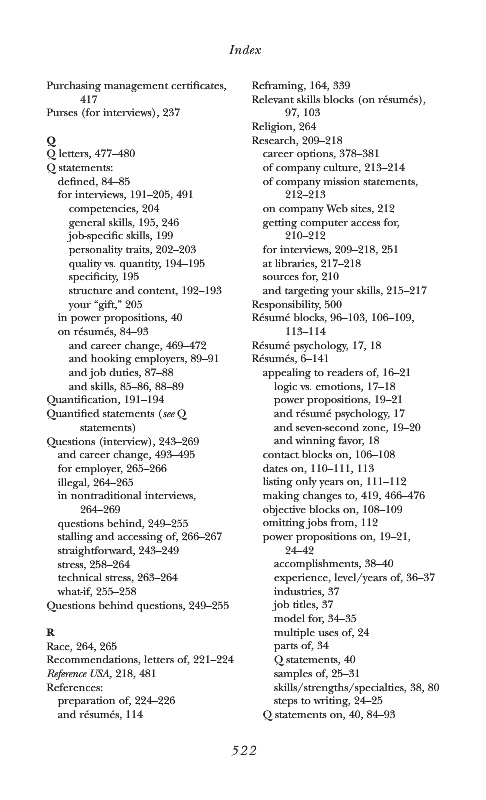 Index

Purchasing management certificates, 417
Purses (for interviews), 237

Q
Q letters, 477–480
Q statements:
defined, 84–85
for interviews, 191–205, 491
competencies, 204
general skills, 195, 246
job-specific skills, 199
personality traits, 202–203
quality vs. quantity, 194–195
specificity, 195
structure and content, 192–193
your "gift," 205
in power propositions, 40
on résumés, 84–93
and career change, 469–472
and hooking employers, 89–91
and job duties, 87–88
and skills, 85–86, 88–89
Quantification, 191–194
Quantified statements (see Q statements)
Questions (interview), 243–269
and career change, 493–495
for employer, 265–266
illegal, 264–265
in nontraditional interviews, 264–269
questions behind, 249–255
stalling and accessing of, 266–267
straightforward, 243–249
stress, 258–264
technical stress, 263–264
what-if, 255–258
Questions behind questions, 249–255

R
Race, 264, 265
Recommendations, letters of, 221–224
Reference USA, 218, 481
References:
preparation of, 224–226
and résumés, 114

Reframing, 164, 339
Relevant skills blocks (on résumés), 97, 103
Religion, 264
Research, 209–218
career options, 378–381
of company culture, 213–214
of company mission statements, 212–213
on company Web sites, 212
getting computer access for, 210–212
for interviews, 209–218, 251
at libraries, 217–218
sources for, 210
and targeting your skills, 215–217
Responsibility, 500
Résumé blocks, 96–103, 106–109, 113–114
Résumé psychology, 17, 18
Résumés, 6–141
appealing to readers of, 16–21
logic vs. emotions, 17–18
power propositions, 19–21
and résumé psychology, 17
and seven-second zone, 19–20
and winning favor, 18
contact blocks on, 106–108
dates on, 110–111, 113
listing only years on, 111–112
making changes to, 419, 466–476
objective blocks on, 108–109
omitting jobs from, 112
power propositions on, 19–21, 24–42
accomplishments, 38–40
experience, level/years of, 36–37
industries, 37
job titles, 37
model for, 34–35
multiple uses of, 24
parts of, 34
Q statements, 40
samples of, 25–31
skills/strengths/specialties, 38, 80
steps to writing, 24–25
Q statements on, 40, 84–93

522